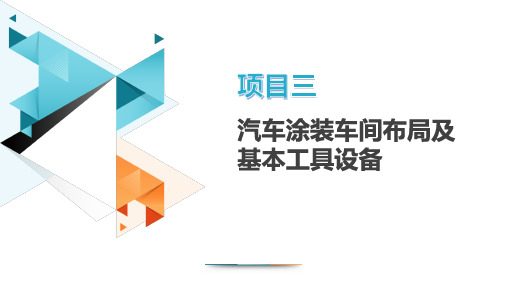 项目三

汽车涂装车间布局及基本工具设备